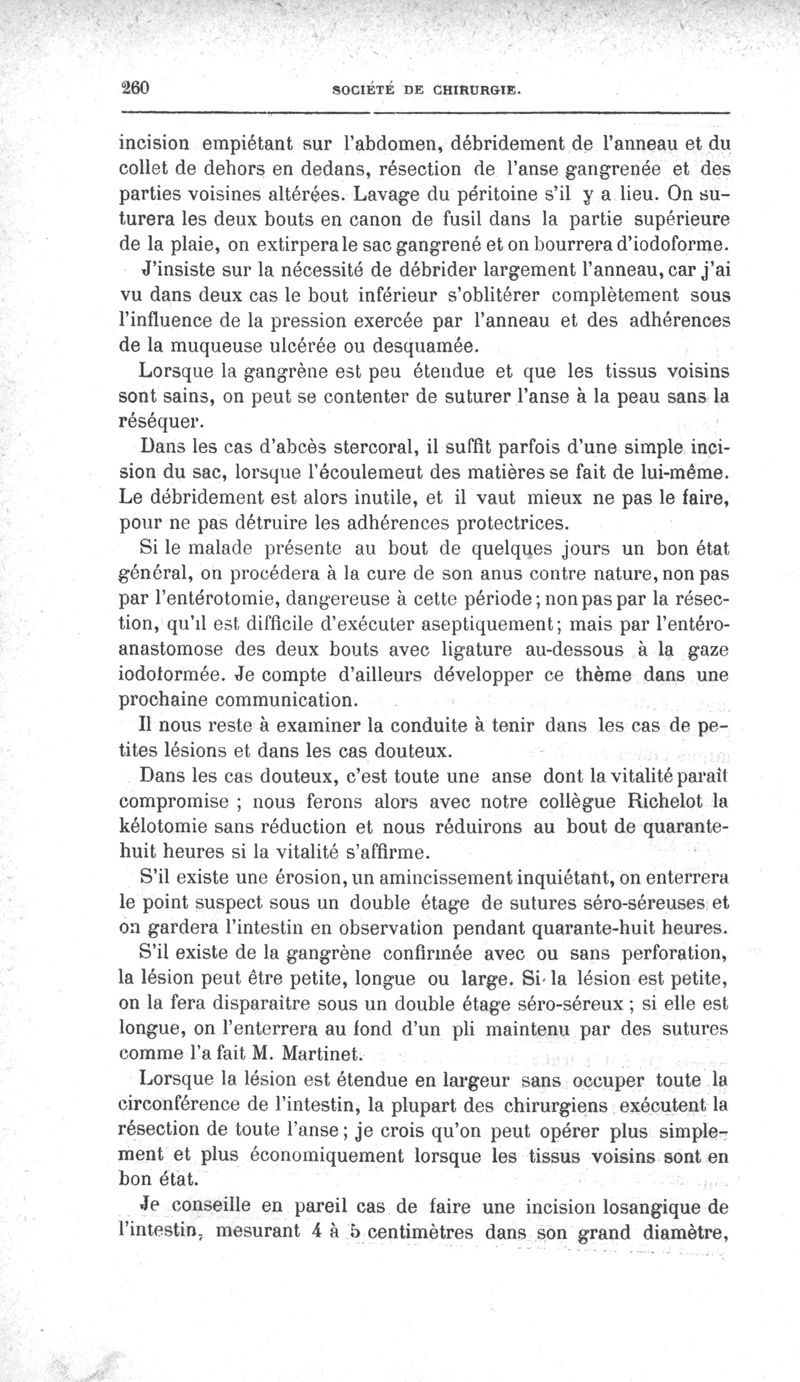 260 SOCIÉTÉ DE CHIRURGIE.

incision empiétant sur l'abdomen, débridement de l'anneau et du collet de dehors en dedans, résection de l'anse gangrenée et des parties voisines altérées. Lavage du péritoine s'il y a lieu. On suturera les deux bouts en canon de fusil dans la partie supérieure de la plaie, on extirpera le sac gangrené et on bourrera d'iodoforme.

J'insiste sur la nécessité de débrider largement l'anneau, car j'ai vu dans deux cas le bout inférieur s'oblitérer complètement sous l'influence de la pression exercée par l'anneau et des adhérences de la muqueuse ulcérée ou desquamée.

Lorsque la gangrène est peu étendue et que les tissus voisins sont sains, on peut se contenter de suturer l'anse à la peau sans la réséquer.

Dans les cas d'abcès stercoral, il suffit parfois d'une simple incision du sac, lorsque l'écoulemeut des matières se fait de lui-même. Le débridement est alors inutile, et il vaut mieux ne pas le faire, pour ne pas détruire les adhérences protectrices.

Si le malade présente au bout de quelques jours un bon état général, on procédera à la cure de son anus contre nature, non pas par l'entérotomie, dangereuse à cette période; non pas par la résection, qu'il est difficile d'exécuter aseptiquement; mais par l'entéro-anastomose des deux bouts avec ligature au-dessous à la gaze iodoformée. Je compte d'ailleurs développer ce thème dans une prochaine communication.

Il nous reste à examiner la conduite à tenir dans les cas de petites lésions et dans les cas douteux.

Dans les cas douteux, c'est toute une anse dont la vitalité paraît compromise ; nous ferons alors avec notre collègue Richelot la kélotomie sans réduction et nous réduirons au bout de quarante-huit heures si la vitalité s'affirme.

S'il existe une érosion, un amincissement inquiétant, on enterrera le point suspect sous un double étage de sutures séro-séreuses et on gardera l'intestin en observation pendant quarante-huit heures.

S'il existe de la gangrène confirmée avec ou sans perforation, la lésion peut être petite, longue ou large. Si la lésion est petite, on la fera disparaître sous un double étage séro-séreux ; si elle est longue, on l'enterrera au fond d'un pli maintenu par des sutures comme l'a fait M. Martinet.

Lorsque la lésion est étendue en largeur sans occuper toute la circonférence de l'intestin, la plupart des chirurgiens exécutent la résection de toute l'anse; je crois qu'on peut opérer plus simplement et plus économiquement lorsque les tissus voisins sont en bon état.

Je conseille en pareil cas de faire une incision losangique de l'intestin, mesurant 4 à 5 centimètres dans son grand diamètre,